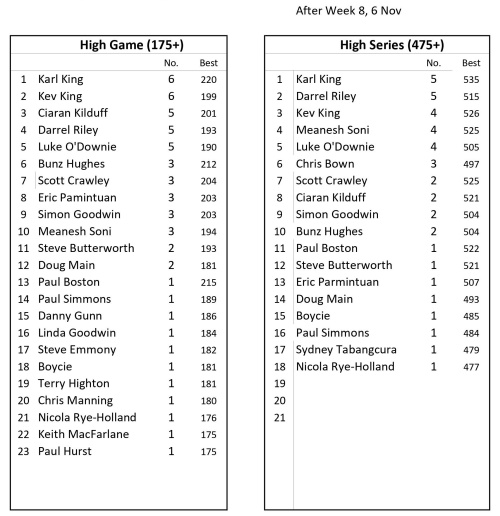 After Week 8, 6 Nov

High Game (175+)

| | | No. | Best |
|---|---|---|---|
| 1 | Karl King | 6 | 220 |
| 2 | Kev King | 6 | 199 |
| 3 | Ciaran Kilduff | 5 | 201 |
| 4 | Darrel Riley | 5 | 193 |
| 5 | Luke O'Downie | 5 | 190 |
| 6 | Bunz Hughes | 3 | 212 |
| 7 | Scott Crawley | 3 | 204 |
| 8 | Eric Pamintuan | 3 | 203 |
| 9 | Simon Goodwin | 3 | 203 |
| 10 | Meanesh Soni | 3 | 194 |
| 11 | Steve Butterworth | 2 | 193 |
| 12 | Doug Main | 2 | 181 |
| 13 | Paul Boston | 1 | 215 |
| 14 | Paul Simmons | 1 | 189 |
| 15 | Danny Gunn | 1 | 186 |
| 16 | Linda Goodwin | 1 | 184 |
| 17 | Steve Emmony | 1 | 182 |
| 18 | Boycie | 1 | 181 |
| 19 | Terry Highton | 1 | 181 |
| 20 | Chris Manning | 1 | 180 |
| 21 | Nicola Rye-Holland | 1 | 176 |
| 22 | Keith MacFarlane | 1 | 175 |
| 23 | Paul Hurst | 1 | 175 |

High Series (475+)

| | | No. | Best |
|---|---|---|---|
| 1 | Karl King | 5 | 535 |
| 2 | Darrel Riley | 5 | 515 |
| 3 | Kev King | 4 | 526 |
| 4 | Meanesh Soni | 4 | 525 |
| 5 | Luke O'Downie | 4 | 505 |
| 6 | Chris Bown | 3 | 497 |
| 7 | Scott Crawley | 2 | 525 |
| 8 | Ciaran Kilduff | 2 | 521 |
| 9 | Simon Goodwin | 2 | 504 |
| 10 | Bunz Hughes | 2 | 504 |
| 11 | Paul Boston | 1 | 522 |
| 12 | Steve Butterworth | 1 | 521 |
| 13 | Eric Parmintuan | 1 | 507 |
| 14 | Doug Main | 1 | 493 |
| 15 | Boycie | 1 | 485 |
| 16 | Paul Simmons | 1 | 484 |
| 17 | Sydney Tabangcura | 1 | 479 |
| 18 | Nicola Rye-Holland | 1 | 477 |
| 19 | | | |
| 20 | | | |
| 21 | | | |